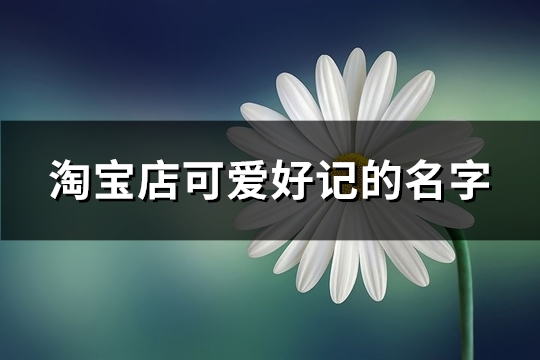 淘宝店可爱好记的名字